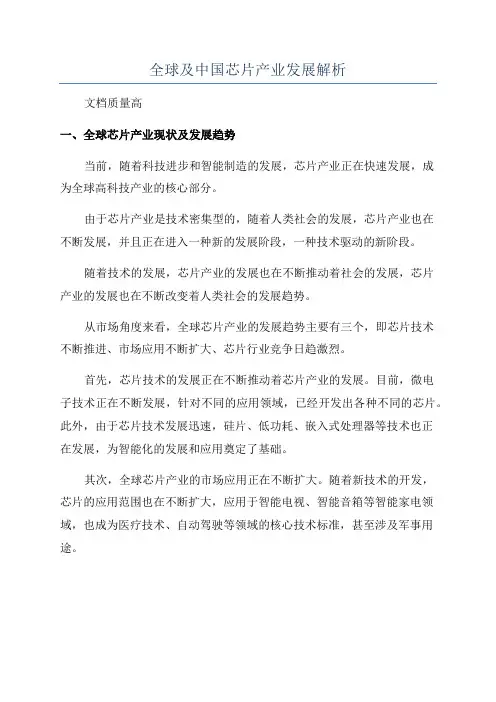 全球及中国芯片产业发展解析

文档质量高

一、全球芯片产业现状及发展趋势

当前，随着科技进步和智能制造的发展，芯片产业正在快速发展，成为全球高科技产业的核心部分。

由于芯片产业是技术密集型的，随着人类社会的发展，芯片产业也在不断发展，并且正在进入一种新的发展阶段，一种技术驱动的新阶段。

随着技术的发展，芯片产业的发展也在不断推动着社会的发展，芯片产业的发展也在不断改变着人类社会的发展趋势。

从市场角度来看，全球芯片产业的发展趋势主要有三个，即芯片技术不断推进、市场应用不断扩大、芯片行业竞争日趋激烈。

首先，芯片技术的发展正在不断推动着芯片产业的发展。目前，微电子技术正在不断发展，针对不同的应用领域，已经开发出各种不同的芯片。此外，由于芯片技术发展迅速，硅片、低功耗、嵌入式处理器等技术也正在发展，为智能化的发展和应用奠定了基础。

其次，全球芯片产业的市场应用正在不断扩大。随着新技术的开发，芯片的应用范围也在不断扩大，应用于智能电视、智能音箱等智能家电领域，也成为医疗技术、自动驾驶等领域的核心技术标准，甚至涉及军事用途。